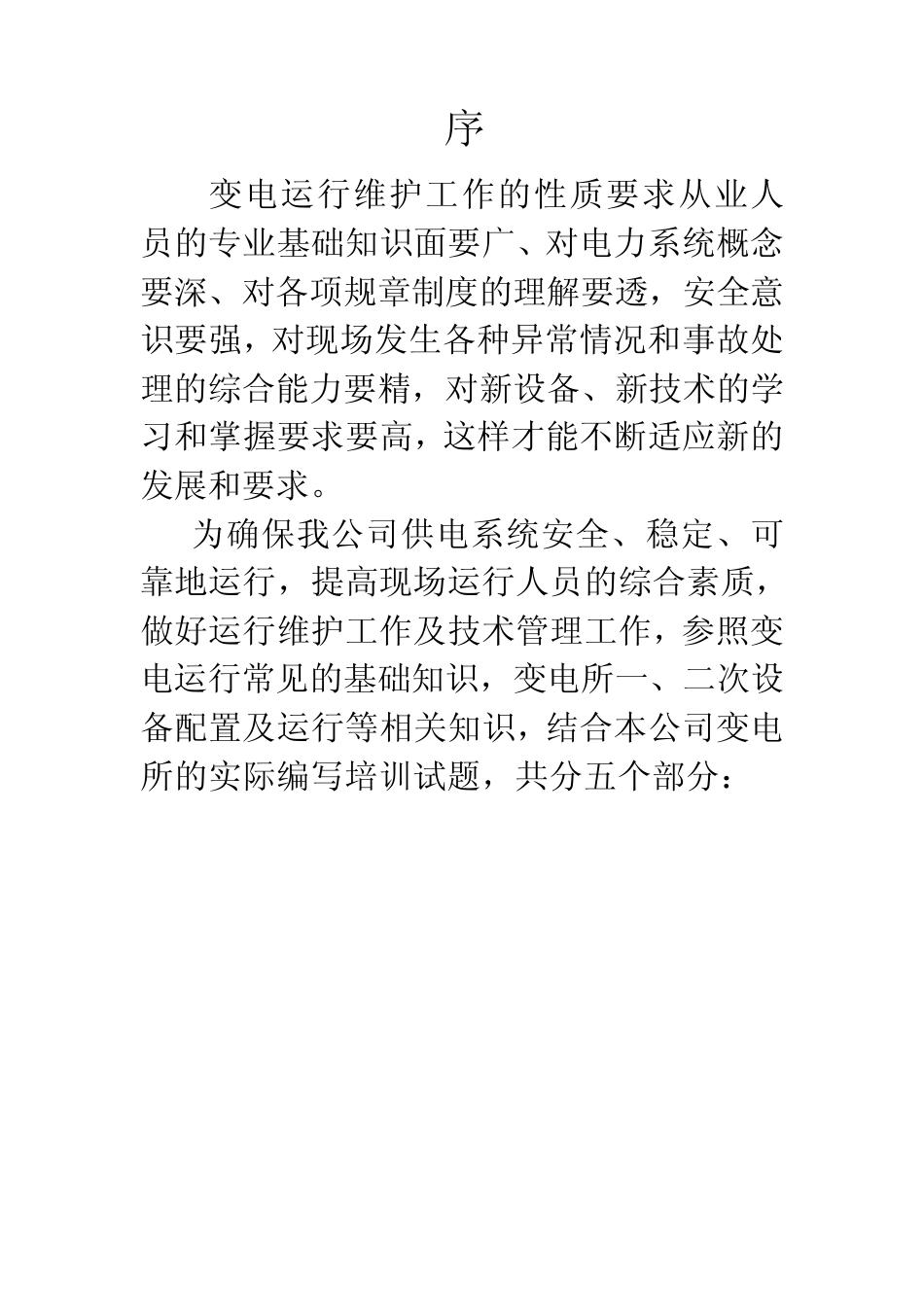 序

变电运行维护工作的性质要求从业人员的专业基础知识面要广、对电力系统概念要深、对各项规章制度的理解要透，安全意识要强，对现场发生各种异常情况和事故处理的综合能力要精，对新设备、新技术的学习和掌握要求要高，这样才能不断适应新的发展和要求。

为确保我公司供电系统安全、稳定、可靠地运行，提高现场运行人员的综合素质，做好运行维护工作及技术管理工作，参照变电运行常见的基础知识，变电所一、二次设备配置及运行等相关知识，结合本公司变电所的实际编写培训试题，共分五个部分：